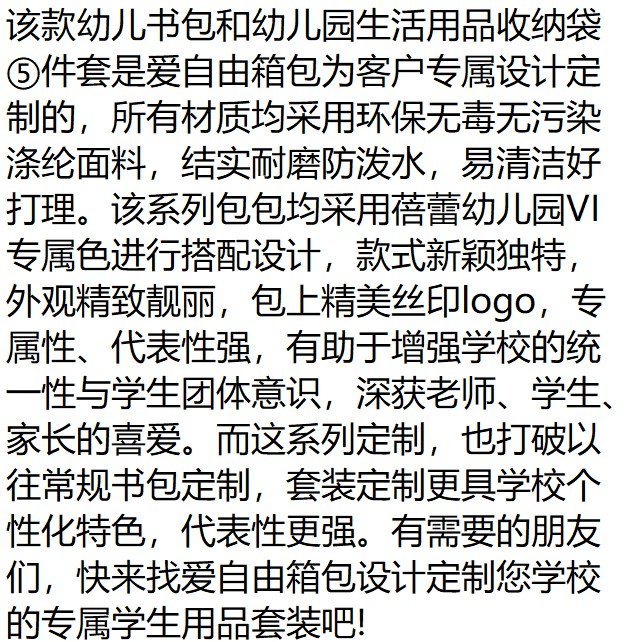 该款幼儿书包和幼儿园生活用品收纳袋⑤件套是爱自由箱包为客户专属设计定制的，所有材质均采用环保无毒无污染涤纶面料，结实耐磨防泼水，易清洁好打理。该系列包包均采用蓓蕾幼儿园VI专属色进行搭配设计，款式新颖独特，外观精致靓丽，包上精美丝印logo，专属性、代表性强，有助于增强学校的统一性与学生团体意识，深获老师、学生、家长的喜爱。而这系列定制，也打破以往常规书包定制，套装定制更具学校个性化特色，代表性更强。有需要的朋友们，快来找爱自由箱包设计定制您学校的专属学生用品套装吧!